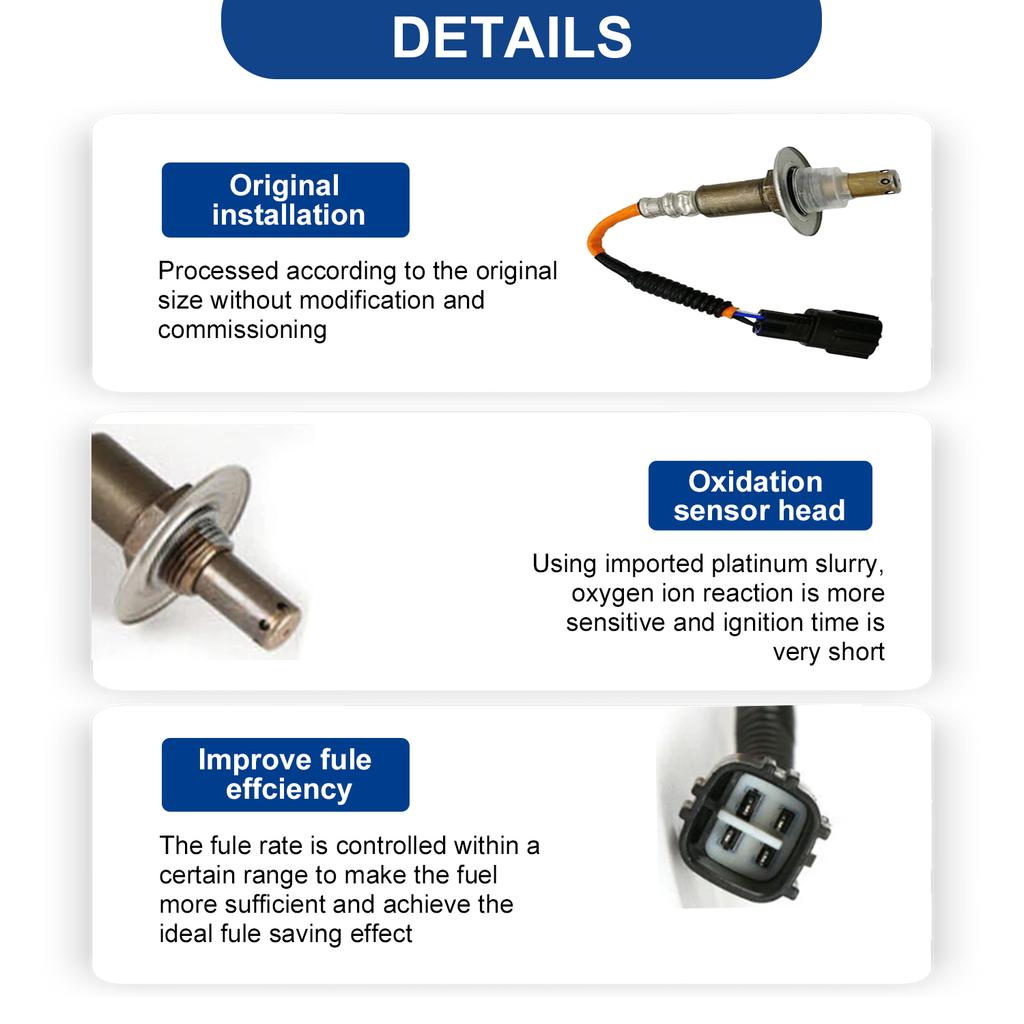 DETAILS

Original installation

Processed according to the original size without modification and commissioning

Oxidation sensor head

Using imported platinum slurry, oxygen ion reaction is more sensitive and ignition time is very short

Improve fule effciency

The fule rate is controlled within a certain range to make the fuel more sufficient and achieve the ideal fule saving effect